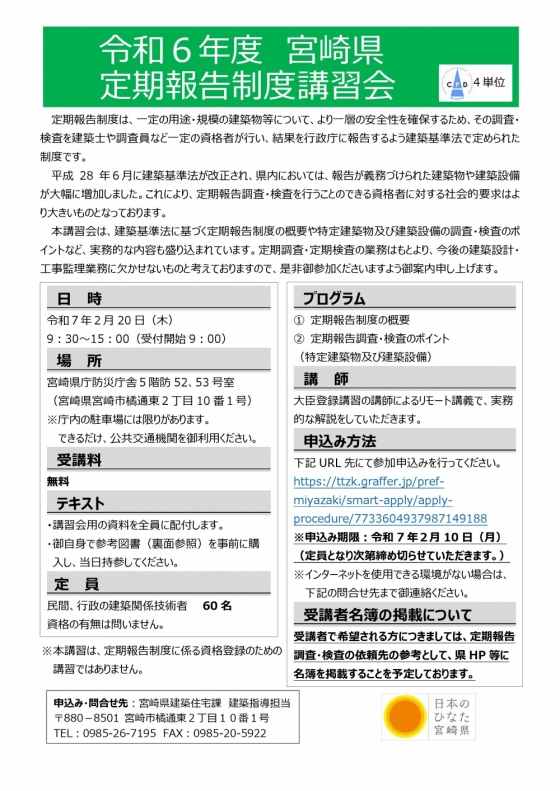 令和６年度　宮崎県
定期報告制度講習会

CPD 4単位

定期報告制度は、一定の用途・規模の建築物等について、より一層の安全性を確保するため、その調査・検査を建築士や調査員など一定の資格者が行い、結果を行政庁に報告するよう建築基準法で定められた制度です。

平成 28 年６月に建築基準法が改正され、県内においては、報告が義務づけられた建築物や建築設備が大幅に増加しました。これにより、定期報告調査・検査を行うことのできる資格者に対する社会的要求はより大きいものとなっております。

本講習会は、建築基準法に基づく定期報告制度の概要や特定建築物及び建築設備の調査・検査のポイントなど、実務的な内容も盛り込まれています。定期調査・定期検査の業務はもとより、今後の建築設計・工事監理業務に欠かせないものと考えておりますので、是非御参加くださいますよう御案内申し上げます。

日　時
令和７年２月 20 日（木）
9：30～15：00（受付開始 9：00）

場　所
宮崎県庁防災庁舎５階防 52、53 号室
（宮崎県宮崎市橘通東２丁目 10 番１号）
※庁内の駐車場には限りがあります。
できるだけ、公共交通機関を御利用ください。

受講料
無料

テキスト
・講習会用の資料を全員に配付します。
・御自身で参考図書（裏面参照）を事前に購入し、当日持参してください。

定　員
民間、行政の建築関係技術者　60 名
資格の有無は問いません。

※本講習は、定期報告制度に係る資格登録のための講習ではありません。

プログラム
① 定期報告制度の概要
② 定期報告調査・検査のポイント
（特定建築物及び建築設備）

講　師
大臣登録講習の講師によるリモート講義で、実務的な解説をしていただきます。

申込み方法
下記 URL 先にて参加申込みを行ってください。
https://ttzk.graffer.jp/pref-miyazaki/smart-apply/apply-procedure/7733604937987149188
※申込み期限：令和７年２月 10 日（月）
（定員となり次第締め切らせていただきます。）
※インターネットを使用できる環境がない場合は、下記の問合せ先まで御連絡ください。

受講者名簿の掲載について
受講者で希望される方につきましては、定期報告調査・検査の依頼先の参考として、県 HP 等に名簿を掲載することを予定しております。

申込み・問合せ先：宮崎県建築住宅課　建築指導担当
〒880－8501　宮崎市橘通東２丁目１０番１号
TEL：0985-26-7195　FAX：0985-20-5922

日本の
ひなた
宮崎県